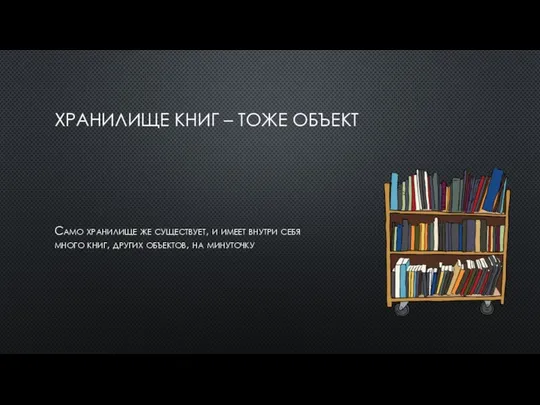 ХРАНИЛИЩЕ КНИГ – ТОЖЕ ОБЪЕКТ

Само хранилище же существует, и имеет внутри себя много книг, других объектов, на минуточку